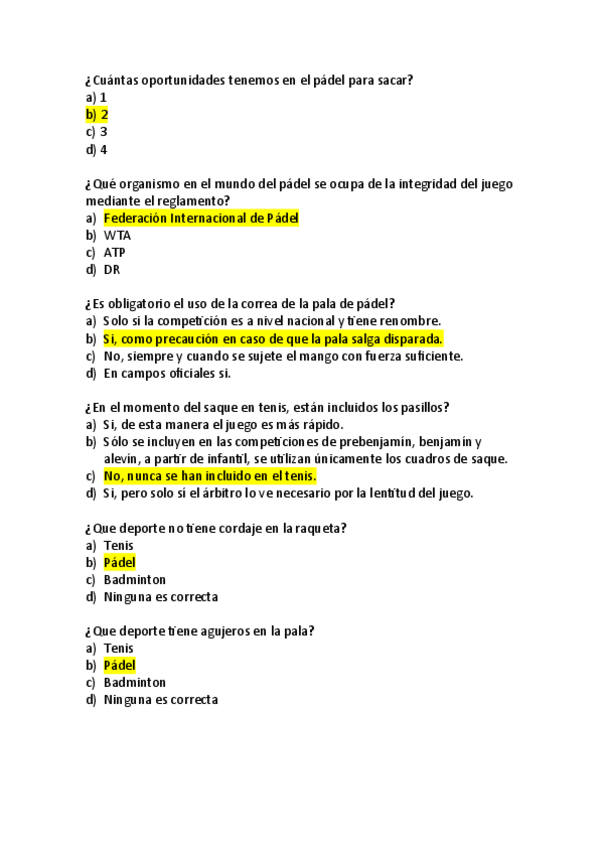 ¿Cuántas oportunidades tenemos en el pádel para sacar?
a) 1
b) 2
c) 3
d) 4

¿Qué organismo en el mundo del pádel se ocupa de la integridad del juego mediante el reglamento?
a) Federación Internacional de Pádel
b) WTA
c) ATP
d) DR

¿Es obligatorio el uso de la correa de la pala de pádel?
a) Solo si la competición es a nivel nacional y tiene renombre.
b) Si, como precaución en caso de que la pala salga disparada.
c) No, siempre y cuando se sujete el mango con fuerza suficiente.
d) En campos oficiales si.

¿En el momento del saque en tenis, están incluidos los pasillos?
a) Si, de esta manera el juego es más rápido.
b) Sólo se incluyen en las competiciones de prebenjamín, benjamín y alevín, a partir de infantil, se utilizan únicamente los cuadros de saque.
c) No, nunca se han incluido en el tenis.
d) Si, pero solo si el árbitro lo ve necesario por la lentitud del juego.

¿Que deporte no tiene cordaje en la raqueta?
a) Tenis
b) Pádel
c) Badminton
d) Ninguna es correcta

¿Que deporte tiene agujeros en la pala?
a) Tenis
b) Pádel
c) Badminton
d) Ninguna es correcta